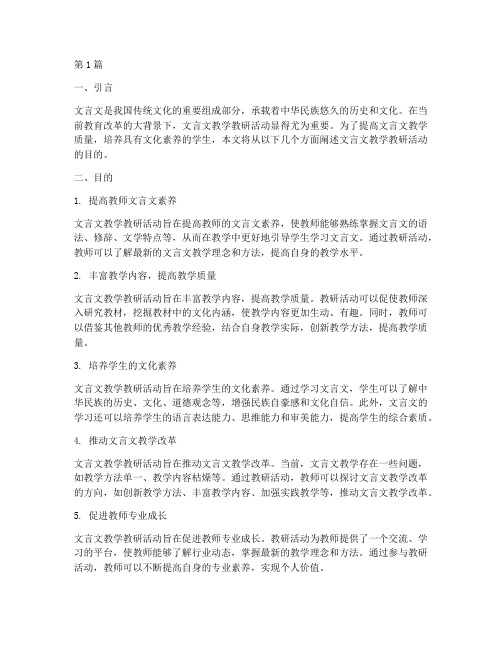 第1篇

一、引言

文言文是我国传统文化的重要组成部分，承载着中华民族悠久的历史和文化。在当前教育改革的大背景下，文言文教学教研活动显得尤为重要。为了提高文言文教学质量，培养具有文化素养的学生，本文将从以下几个方面阐述文言文教学教研活动的目的。

二、目的

1. 提高教师文言文素养

文言文教学教研活动旨在提高教师的文言文素养，使教师能够熟练掌握文言文的语法、修辞、文学特点等，从而在教学中更好地引导学生学习文言文。通过教研活动，教师可以了解最新的文言文教学理念和方法，提高自身的教学水平。

2. 丰富教学内容，提高教学质量

文言文教学教研活动旨在丰富教学内容，提高教学质量。教研活动可以促使教师深入研究教材，挖掘教材中的文化内涵，使教学内容更加生动、有趣。同时，教师可以借鉴其他教师的优秀教学经验，结合自身教学实际，创新教学方法，提高教学质量。

3. 培养学生的文化素养

文言文教学教研活动旨在培养学生的文化素养。通过学习文言文，学生可以了解中华民族的历史、文化、道德观念等，增强民族自豪感和文化自信。此外，文言文的学习还可以培养学生的语言表达能力、思维能力和审美能力，提高学生的综合素质。

4. 推动文言文教学改革

文言文教学教研活动旨在推动文言文教学改革。当前，文言文教学存在一些问题，如教学方法单一、教学内容枯燥等。通过教研活动，教师可以探讨文言文教学改革的方向，如创新教学方法、丰富教学内容、加强实践教学等，推动文言文教学改革。

5. 促进教师专业成长

文言文教学教研活动旨在促进教师专业成长。教研活动为教师提供了一个交流、学习的平台，使教师能够了解行业动态，掌握最新的教学理念和方法。通过参与教研活动，教师可以不断提高自身的专业素养，实现个人价值。